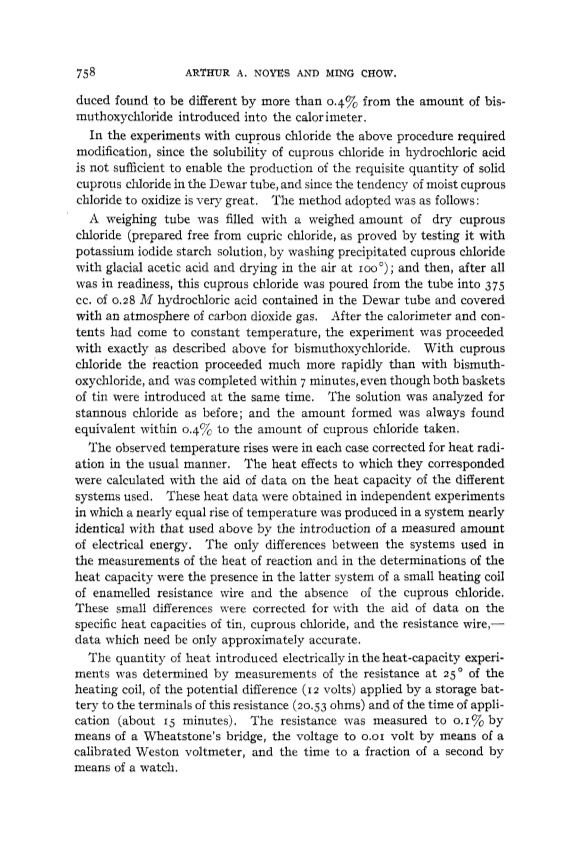 758 ARTHUR A. NOYES AND MING CHOW.

duced found to be different by more than 0.4% from the amount of bismuthoxychloride introduced into the calorimeter.

In the experiments with cuprous chloride the above procedure required modification, since the solubility of cuprous chloride in hydrochloric acid is not sufficient to enable the production of the requisite quantity of solid cuprous chloride in the Dewar tube, and since the tendency of moist cuprous chloride to oxidize is very great. The method adopted was as follows:

A weighing tube was filled with a weighed amount of dry cuprous chloride (prepared free from cupric chloride, as proved by testing it with potassium iodide starch solution, by washing precipitated cuprous chloride with glacial acetic acid and drying in the air at 100°); and then, after all was in readiness, this cuprous chloride was poured from the tube into 375 cc. of 0.28 $M$ hydrochloric acid contained in the Dewar tube and covered with an atmosphere of carbon dioxide gas. After the calorimeter and contents had come to constant temperature, the experiment was proceeded with exactly as described above for bismuthoxychloride. With cuprous chloride the reaction proceeded much more rapidly than with bismuthoxychloride, and was completed within 7 minutes, even though both baskets of tin were introduced at the same time. The solution was analyzed for stannous chloride as before; and the amount formed was always found equivalent within 0.4% to the amount of cuprous chloride taken.

The observed temperature rises were in each case corrected for heat radiation in the usual manner. The heat effects to which they corresponded were calculated with the aid of data on the heat capacity of the different systems used. These heat data were obtained in independent experiments in which a nearly equal rise of temperature was produced in a system nearly identical with that used above by the introduction of a measured amount of electrical energy. The only differences between the systems used in the measurements of the heat of reaction and in the determinations of the heat capacity were the presence in the latter system of a small heating coil of enamelled resistance wire and the absence of the cuprous chloride. These small differences were corrected for with the aid of data on the specific heat capacities of tin, cuprous chloride, and the resistance wire,—data which need be only approximately accurate.

The quantity of heat introduced electrically in the heat-capacity experiments was determined by measurements of the resistance at 25° of the heating coil, of the potential difference (12 volts) applied by a storage battery to the terminals of this resistance (20.53 ohms) and of the time of application (about 15 minutes). The resistance was measured to 0.1% by means of a Wheatstone's bridge, the voltage to 0.01 volt by means of a calibrated Weston voltmeter, and the time to a fraction of a second by means of a watch.